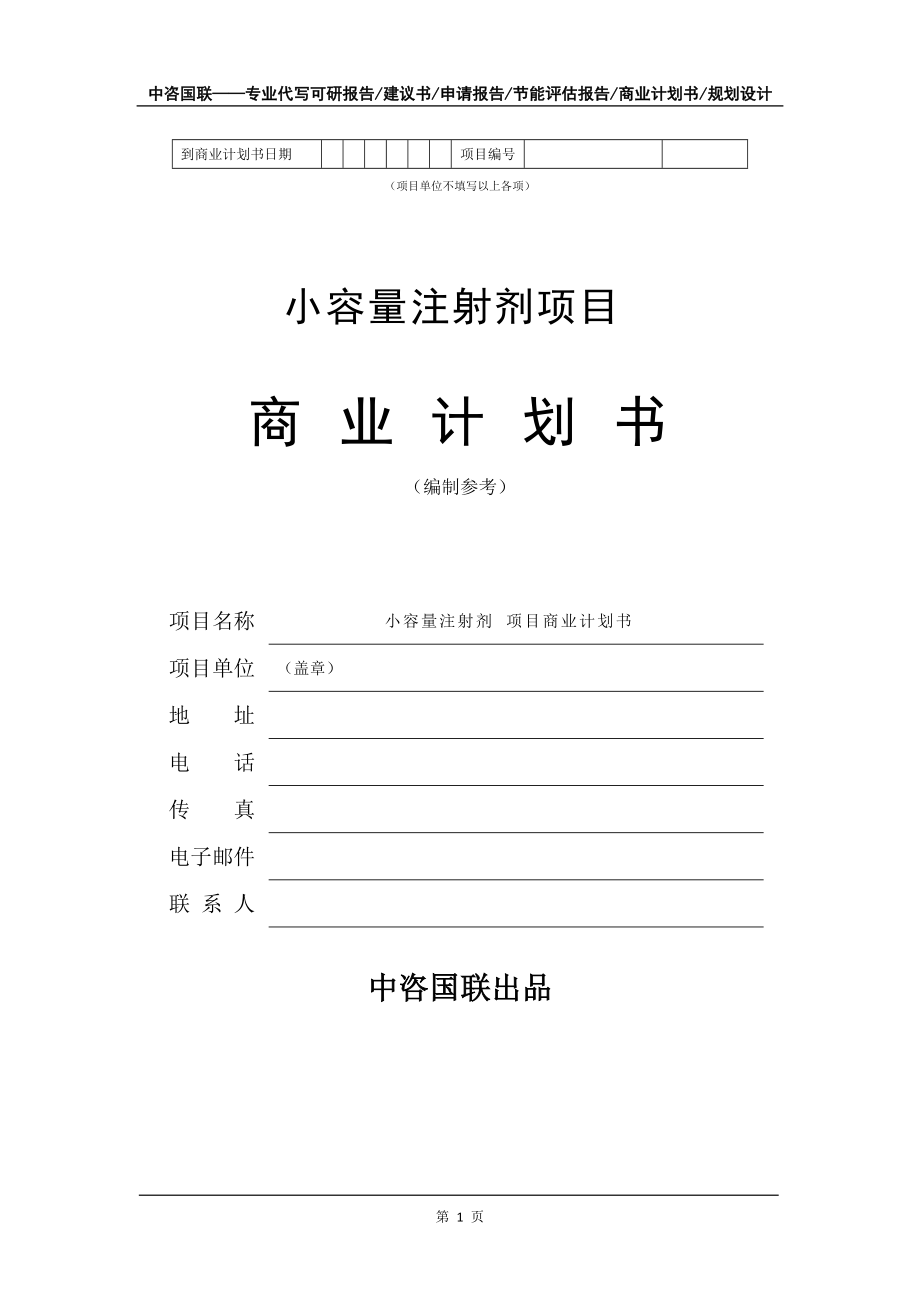 中咨国联——专业代写可研报告/建议书/申请报告/节能评估报告/商业计划书/规划设计

| 到商业计划书日期 | | | | | | | 项目编号 | | |
|---|---|---|---|---|---|---|---|---|---|

（项目单位不填写以上各项）

小容量注射剂项目

商 业 计 划 书

（编制参考）

项目名称 小容量注射剂 项目商业计划书

项目单位 （盖章）

地 址

电 话

传 真

电子邮件

联 系 人

中咨国联出品

第 1 页